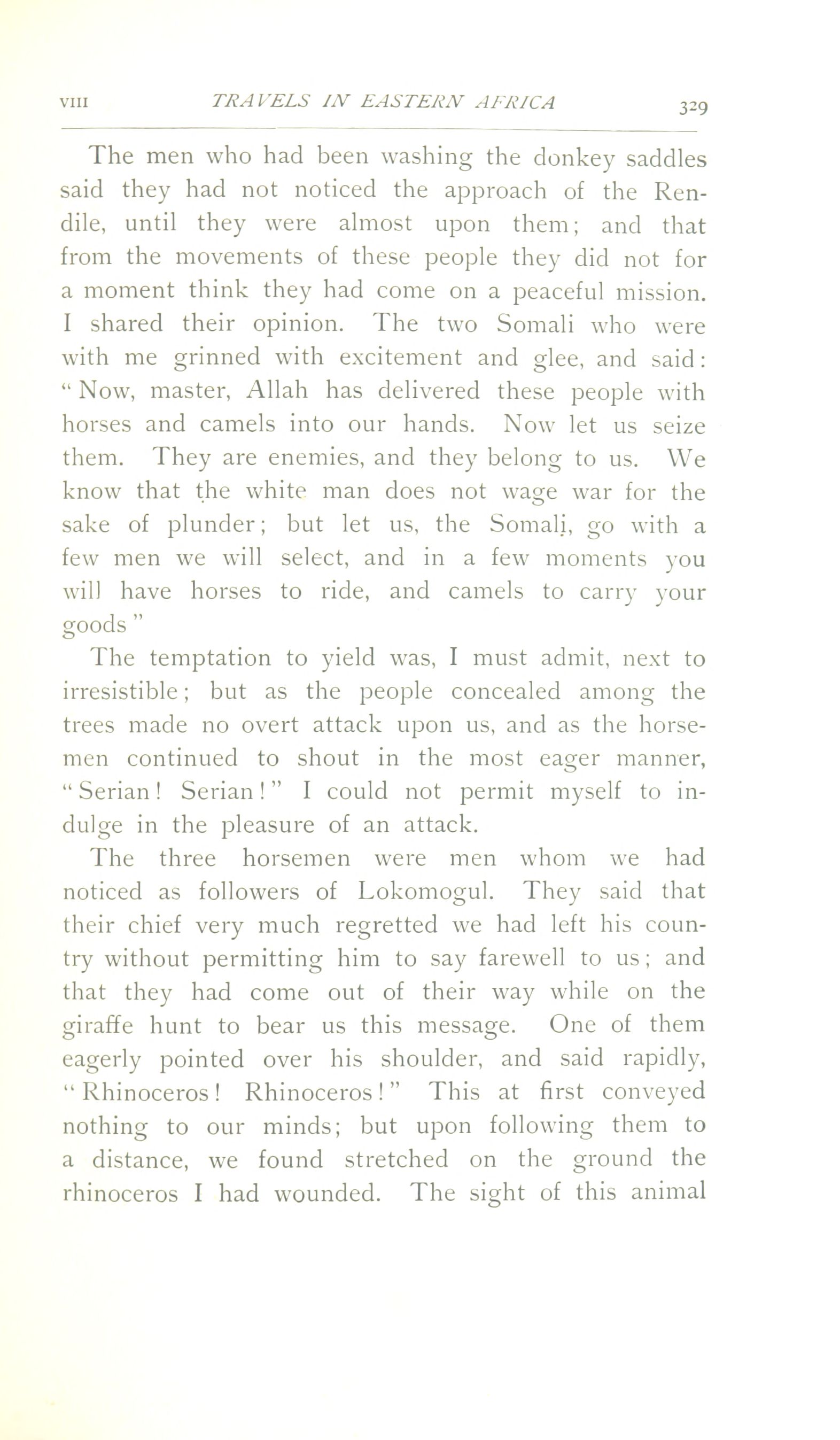 VIII TRAVELS IN EASTERN AFRICA 329

The men who had been washing the donkey saddles said they had not noticed the approach of the Rendile, until they were almost upon them; and that from the movements of these people they did not for a moment think they had come on a peaceful mission. I shared their opinion. The two Somali who were with me grinned with excitement and glee, and said: "Now, master, Allah has delivered these people with horses and camels into our hands. Now let us seize them. They are enemies, and they belong to us. We know that the white man does not wage war for the sake of plunder; but let us, the Somali, go with a few men we will select, and in a few moments you will have horses to ride, and camels to carry your goods"

The temptation to yield was, I must admit, next to irresistible; but as the people concealed among the trees made no overt attack upon us, and as the horsemen continued to shout in the most eager manner, "Serian! Serian!" I could not permit myself to indulge in the pleasure of an attack.

The three horsemen were men whom we had noticed as followers of Lokomogul. They said that their chief very much regretted we had left his country without permitting him to say farewell to us; and that they had come out of their way while on the giraffe hunt to bear us this message. One of them eagerly pointed over his shoulder, and said rapidly, "Rhinoceros! Rhinoceros!" This at first conveyed nothing to our minds; but upon following them to a distance, we found stretched on the ground the rhinoceros I had wounded. The sight of this animal